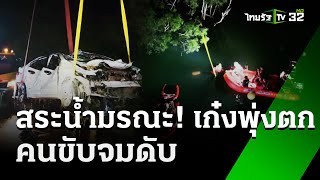 ไทยรัฐ TV HD 32

สระน้ำมรณะ! เก๋งพุ่งตก
คนขับจมดับ